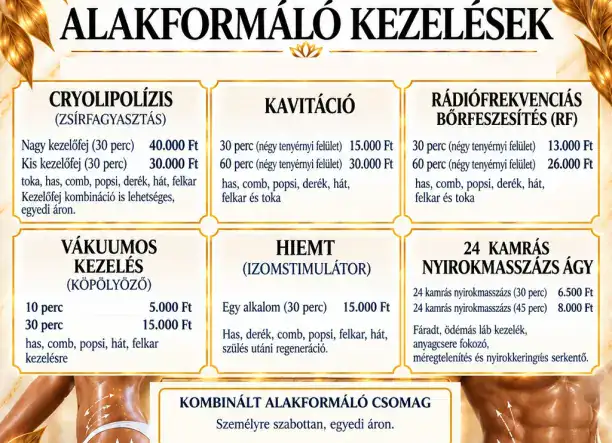 ALAKFORMÁLÓ KEZELÉSEK

CRYOLIPOLÍZIS
(ZSÍRFAGYASZTÁS)

Nagy kezelőfej (30 perc) 40.000 Ft
Kis kezelőfej (30 perc) 30.000 Ft
toka, has, comb, popsi, derék, hát, felkar
Kezelőfej kombináció is lehetséges, egyedi áron.

KAVITÁCIÓ

30 perc (négy tenyérnyi felület) 15.000 Ft
60 perc (négy tenyérnyi felület) 30.000 Ft
has, comb, popsi, derék, hát, felkar és toka

RÁDIÓFREKVENCIÁS BŐRFESZESÍTÉS (RF)

30 perc (négy tenyérnyi felület) 13.000 Ft
60 perc (négy tenyérnyi felület) 26.000 Ft
has, comb, popsi, derék, hát, felkar és toka

VÁKUUMOS KEZELÉS
(KÖPÖLYÖZŐ)

10 perc 5.000 Ft
30 perc 15.000 Ft
has, comb, popsi, hát, felkar kezelésre

HIEMT
(IZOMSTIMULÁTOR)

Egy alkalom (30 perc) 15.000 Ft
Has, derék, comb, popsi, felkar, hát, szülés utáni regeneráció.

24 KAMRÁS NYIROKMASSZÁZS ÁGY

24 kamrás nyirokmasszázs (30 perc) 6.500 Ft
24 kamrás nyirokmasszázs (45 perc) 8.000 Ft
Fáradt, ödémás láb kezelék, anyagcsere fokozó, méregtelenítés és nyirokkeringés serkentő.

KOMBINÁLT ALAKFORMÁLÓ CSOMAG
Személyre szabottan, egyedi áron.